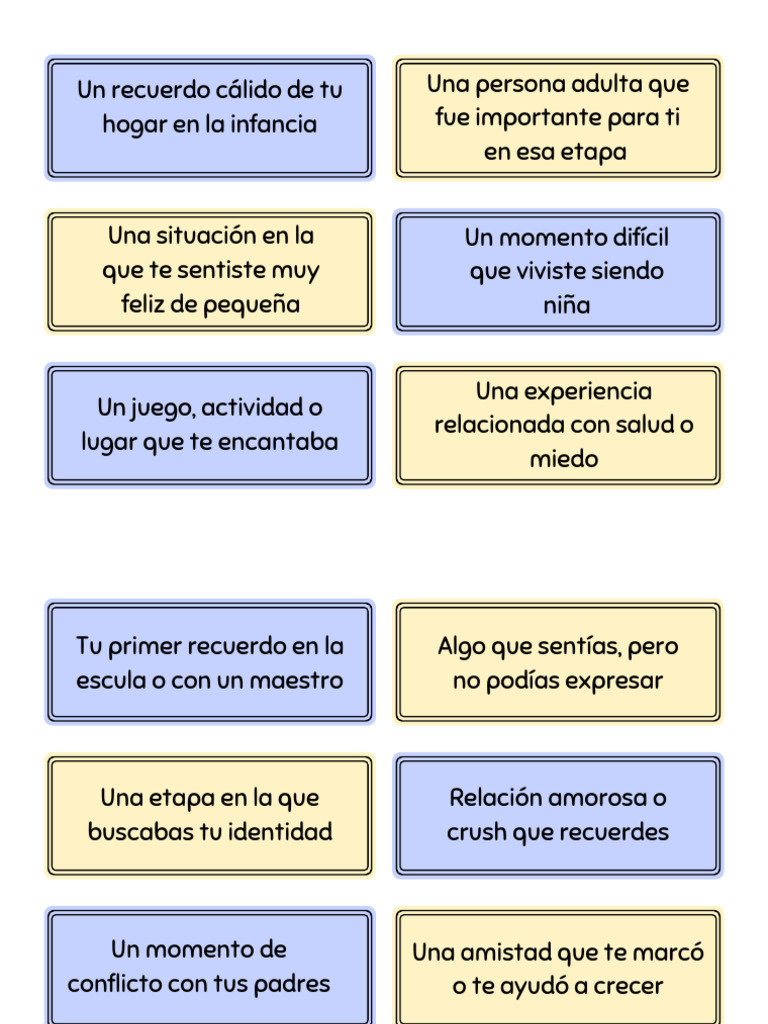 Un recuerdo cálido de tu hogar en la infancia

Una persona adulta que fue importante para ti en esa etapa

Una situación en la que te sentiste muy feliz de pequeña

Un momento difícil que viviste siendo niña

Un juego, actividad o lugar que te encantaba

Una experiencia relacionada con salud o miedo

Tu primer recuerdo en la escula o con un maestro

Algo que sentías, pero no podías expresar

Una etapa en la que buscabas tu identidad

Relación amorosa o crush que recuerdes

Un momento de conflicto con tus padres

Una amistad que te marcó o te ayudó a crecer